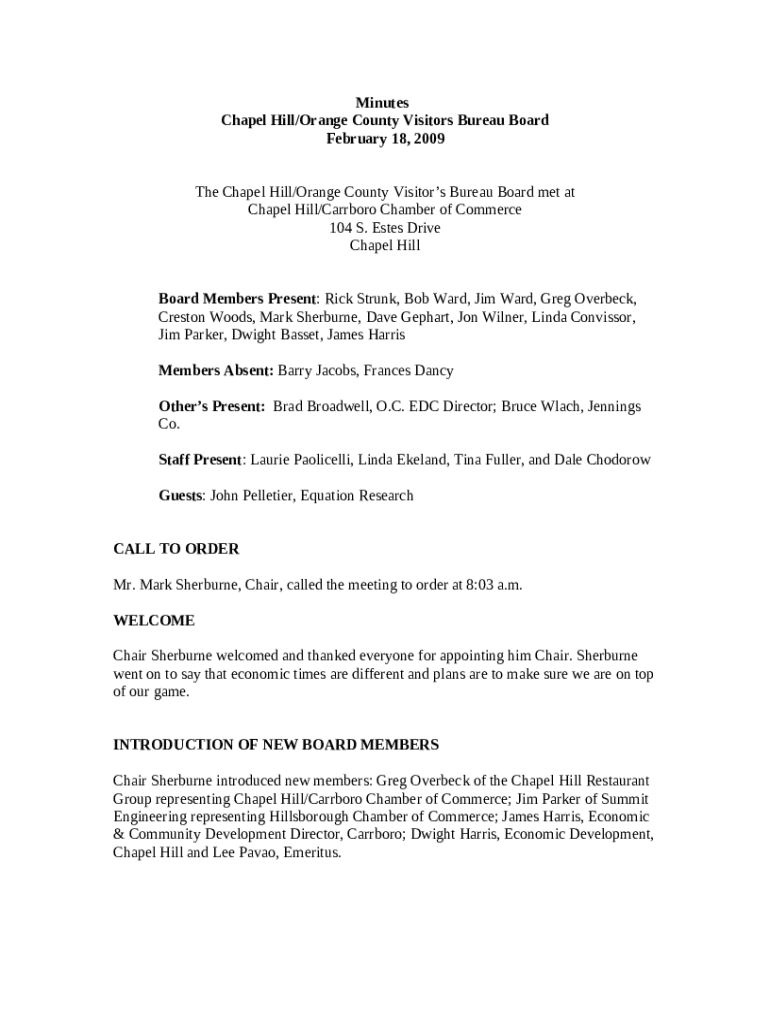 Minutes
Chapel Hill/Orange County Visitors Bureau Board
February 18, 2009

The Chapel Hill/Orange County Visitor's Bureau Board met at
Chapel Hill/Carrboro Chamber of Commerce
104 S. Estes Drive
Chapel Hill

Board Members Present: Rick Strunk, Bob Ward, Jim Ward, Greg Overbeck, Creston Woods, Mark Sherburne, Dave Gephart, Jon Wilner, Linda Convissor, Jim Parker, Dwight Basset, James Harris

Members Absent: Barry Jacobs, Frances Dancy

Other's Present: Brad Broadwell, O.C. EDC Director; Bruce Wlach, Jennings Co.

Staff Present: Laurie Paolicelli, Linda Ekeland, Tina Fuller, and Dale Chodorow

Guests: John Pelletier, Equation Research

CALL TO ORDER

Mr. Mark Sherburne, Chair, called the meeting to order at 8:03 a.m.

WELCOME

Chair Sherburne welcomed and thanked everyone for appointing him Chair. Sherburne went on to say that economic times are different and plans are to make sure we are on top of our game.

INTRODUCTION OF NEW BOARD MEMBERS

Chair Sherburne introduced new members: Greg Overbeck of the Chapel Hill Restaurant Group representing Chapel Hill/Carrboro Chamber of Commerce; Jim Parker of Summit Engineering representing Hillsborough Chamber of Commerce; James Harris, Economic & Community Development Director, Carrboro; Dwight Harris, Economic Development, Chapel Hill and Lee Pavao, Emeritus.